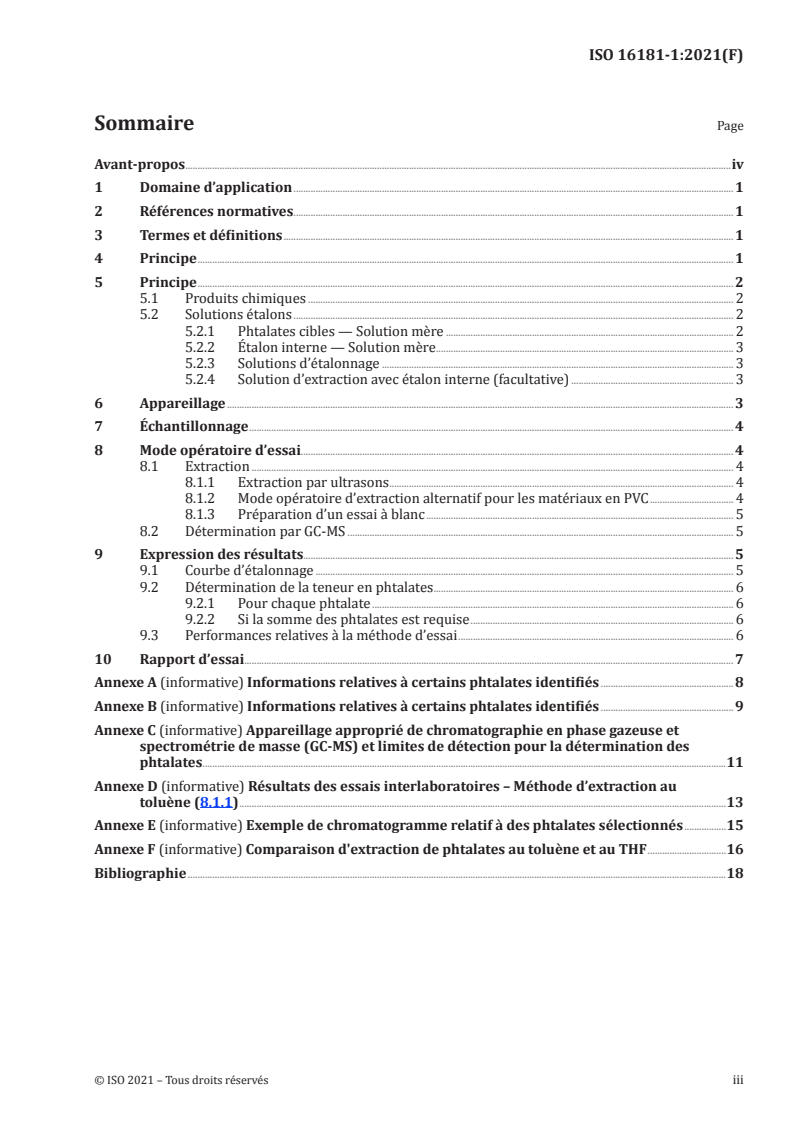 ISO 16181-1:2021(F)

Sommaire

Page

Avant-propos iv
1 Domaine d'application 1
2 Références normatives 1
3 Termes et définitions 1
4 Principe 1
5 Principe 2
5.1 Produits chimiques 2
5.2 Solutions étalons 2
5.2.1 Phtalates cibles — Solution mère 2
5.2.2 Étalon interne — Solution mère 3
5.2.3 Solutions d'étalonnage 3
5.2.4 Solution d'extraction avec étalon interne (facultative) 3
6 Appareillage 3
7 Échantillonnage 4
8 Mode opératoire d'essai 4
8.1 Extraction 4
8.1.1 Extraction par ultrasons 4
8.1.2 Mode opératoire d'extraction alternatif pour les matériaux en PVC 4
8.1.3 Préparation d'un essai à blanc 5
8.2 Détermination par GC-MS 5
9 Expression des résultats 5
9.1 Courbe d'étalonnage 5
9.2 Détermination de la teneur en phtalates 6
9.2.1 Pour chaque phtalate 6
9.2.2 Si la somme des phtalates est requise 6
9.3 Performances relatives à la méthode d'essai 6
10 Rapport d'essai 7
Annexe A (informative) Informations relatives à certains phtalates identifiés 8
Annexe B (informative) Informations relatives à certains phtalates identifiés 9
Annexe C (informative) Appareillage approprié de chromatographie en phase gazeuse et spectrométrie de masse (GC-MS) et limites de détection pour la détermination des phtalates 11
Annexe D (informative) Résultats des essais interlaboratoires – Méthode d'extraction au toluène (8.1.1) 13
Annexe E (informative) Exemple de chromatogramme relatif à des phtalates sélectionnés 15
Annexe F (informative) Comparaison d'extraction de phtalates au toluène et au THF 16
Bibliographie 18

© ISO 2021 – Tous droits réservés

iii